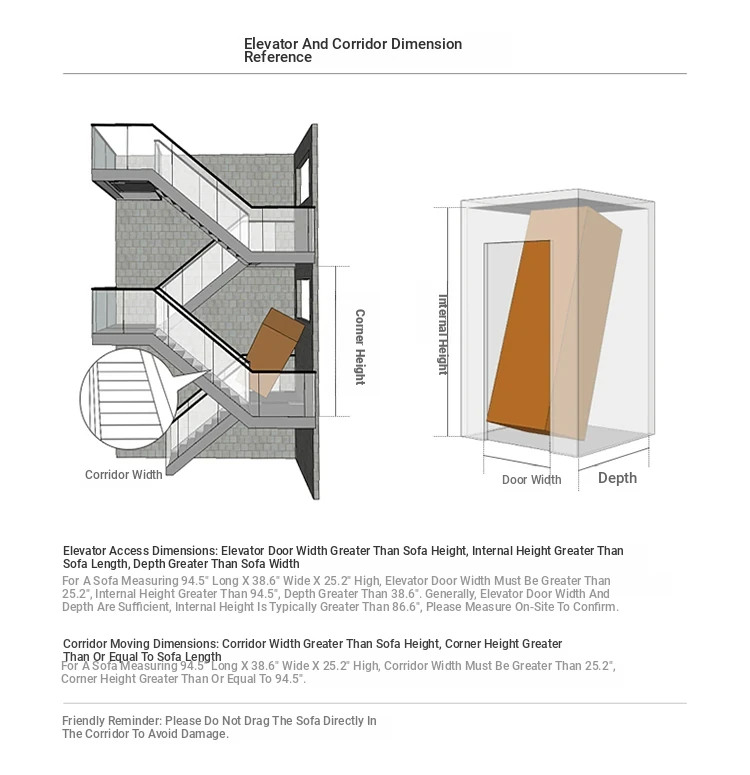 Elevator And Corridor Dimension Reference

Corner Height

Corridor Width

Internal Height

Door Width

Depth

Elevator Access Dimensions: Elevator Door Width Greater Than Sofa Height, Internal Height Greater Than Sofa Length, Depth Greater Than Sofa Width

For A Sofa Measuring 94.5" Long X 38.6" Wide X 25.2" High, Elevator Door Width Must Be Greater Than 25.2", Internal Height Greater Than 94.5", Depth Greater Than 38.6". Generally, Elevator Door Width And Depth Are Sufficient, Internal Height Is Typically Greater Than 86.6", Please Measure On-Site To Confirm.

Corridor Moving Dimensions: Corridor Width Greater Than Sofa Height, Corner Height Greater Than Or Equal To Sofa Length

For A Sofa Measuring 94.5" Long X 38.6" Wide X 25.2" High, Corridor Width Must Be Greater Than 25.2", Corner Height Greater Than Or Equal To 94.5".

Friendly Reminder: Please Do Not Drag The Sofa Directly In The Corridor To Avoid Damage.